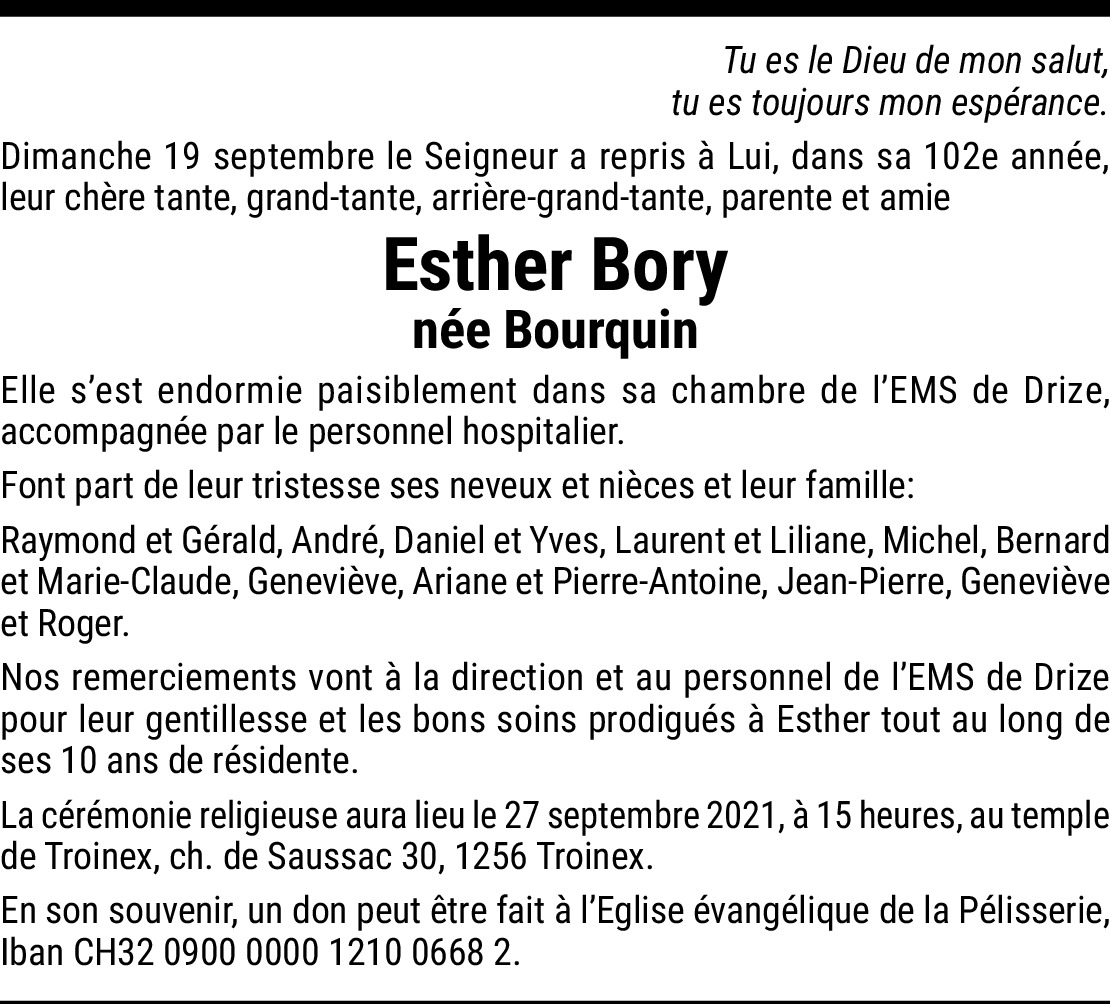 Tu es le Dieu de mon salut,
tu es toujours mon espérance.

Dimanche 19 septembre le Seigneur a repris à Lui, dans sa 102e année, leur chère tante, grand-tante, arrière-grand-tante, parente et amie

Esther Bory
née Bourquin

Elle s'est endormie paisiblement dans sa chambre de l'EMS de Drize, accompagnée par le personnel hospitalier.

Font part de leur tristesse ses neveux et nièces et leur famille:

Raymond et Gérald, André, Daniel et Yves, Laurent et Liliane, Michel, Bernard et Marie-Claude, Geneviève, Ariane et Pierre-Antoine, Jean-Pierre, Geneviève et Roger.

Nos remerciements vont à la direction et au personnel de l'EMS de Drize pour leur gentillesse et les bons soins prodigués à Esther tout au long de ses 10 ans de résidente.

La cérémonie religieuse aura lieu le 27 septembre 2021, à 15 heures, au temple de Troinex, ch. de Saussac 30, 1256 Troinex.

En son souvenir, un don peut être fait à l'Eglise évangélique de la Pélisserie, Iban CH32 0900 0000 1210 0668 2.